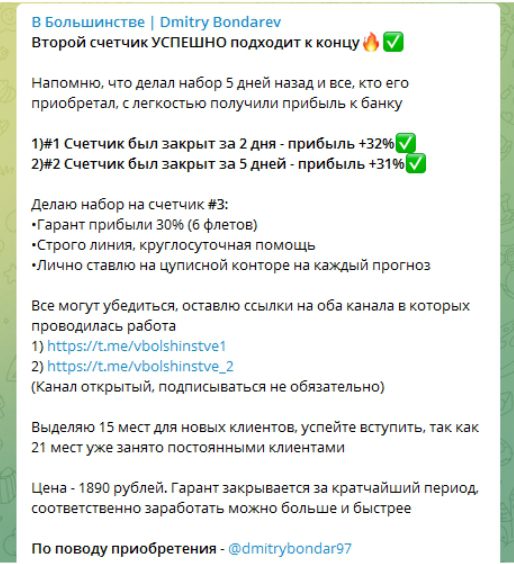 В Большинстве | Dmitry Bondarev
Второй счетчик УСПЕШНО подходит к концу🔥✅

Напомню, что делал набор 5 дней назад и все, кто его приобретал, с легкостью получили прибыль к банку

1)#1 Счетчик был закрыт за 2 дня - прибыль +32%✅
2)#2 Счетчик был закрыт за 5 дней - прибыль +31%✅

Делаю набор на счетчик #3:
•Гарант прибыли 30% (6 флетов)
•Строго линия, круглосуточная помощь
•Лично ставлю на цуписной конторе на каждый прогноз

Все могут убедиться, оставлю ссылки на оба канала в которых проводилась работа
1) https://t.me/vbolshinstve1
2) https://t.me/vbolshinstve_2
(Канал открытый, подписываться не обязательно)

Выделяю 15 мест для новых клиентов, успейте вступить, так как 21 мест уже занято постоянными клиентами

Цена - 1890 рублей. Гарант закрывается за кратчайший период, соответственно заработать можно больше и быстрее

По поводу приобретения - @dmitrybondar97